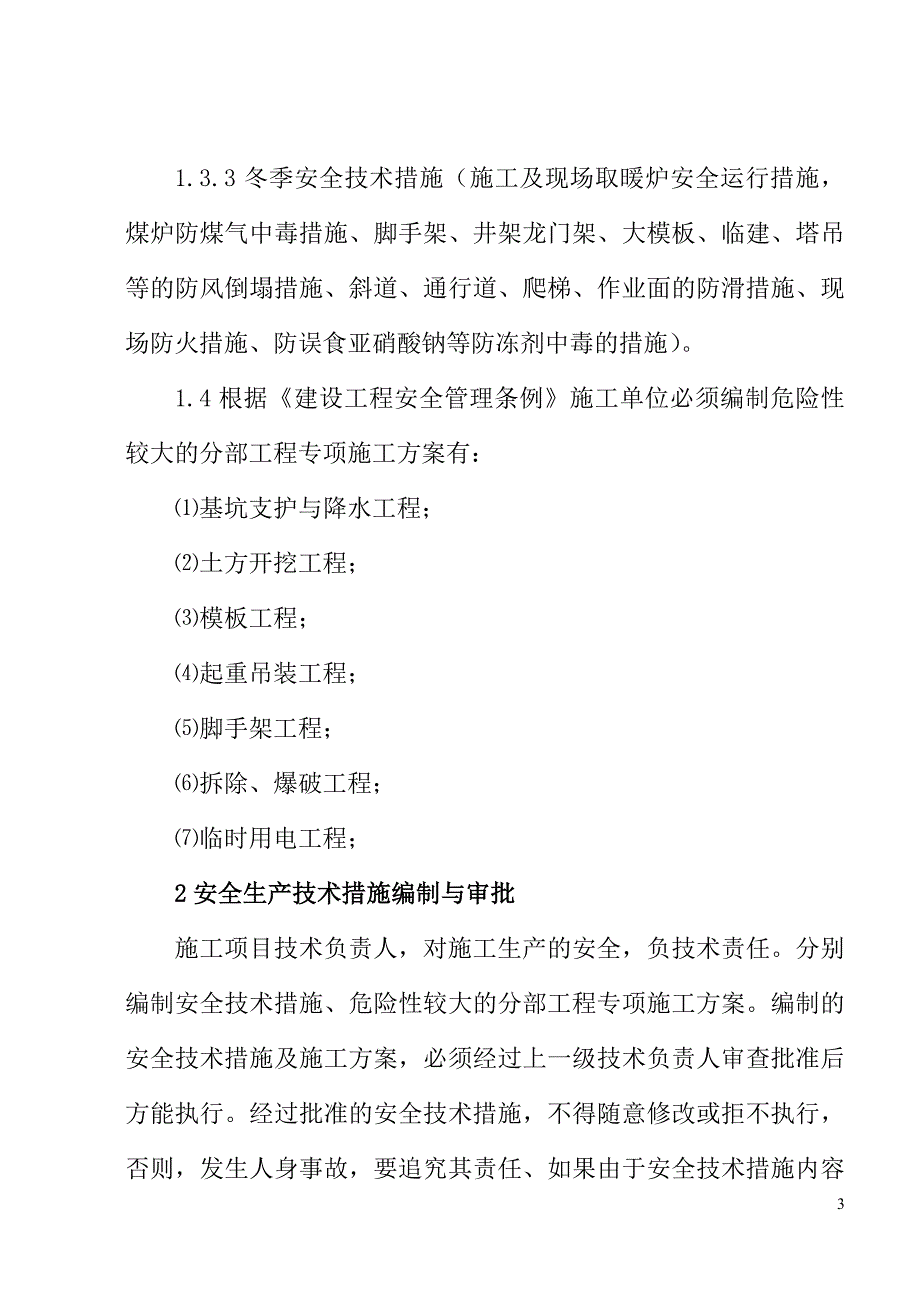 1.3.3 冬季安全技术措施（施工及现场取暖炉安全运行措施，煤炉防煤气中毒措施、脚手架、井架龙门架、大模板、临建、塔吊等的防风倒塌措施、斜道、通行道、爬梯、作业面的防滑措施、现场防火措施、防误食亚硝酸钠等防冻剂中毒的措施）。

1.4 根据《建设工程安全管理条例》施工单位必须编制危险性较大的分部工程专项施工方案有：

⑴基坑支护与降水工程；

⑵土方开挖工程；

⑶模板工程；

⑷起重吊装工程；

⑸脚手架工程；

⑹拆除、爆破工程；

⑺临时用电工程；

2 安全生产技术措施编制与审批

施工项目技术负责人，对施工生产的安全，负技术责任。分别编制安全技术措施、危险性较大的分部工程专项施工方案。编制的安全技术措施及施工方案，必须经过上一级技术负责人审查批准后方能执行。经过批准的安全技术措施，不得随意修改或拒不执行，否则，发生人身事故，要追究其责任、如果由于安全技术措施内容

3